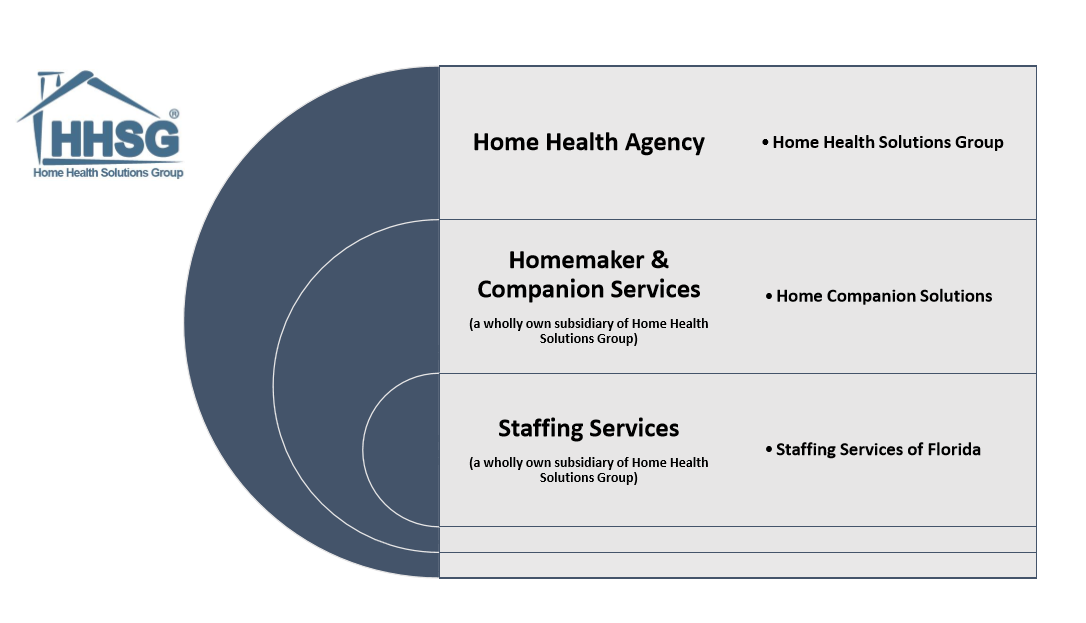 HHSG®
Home Health Solutions Group

Home Health Agency

• Home Health Solutions Group

Homemaker & Companion Services

(a wholly own subsidiary of Home Health Solutions Group)

• Home Companion Solutions

Staffing Services

(a wholly own subsidiary of Home Health Solutions Group)

• Staffing Services of Florida